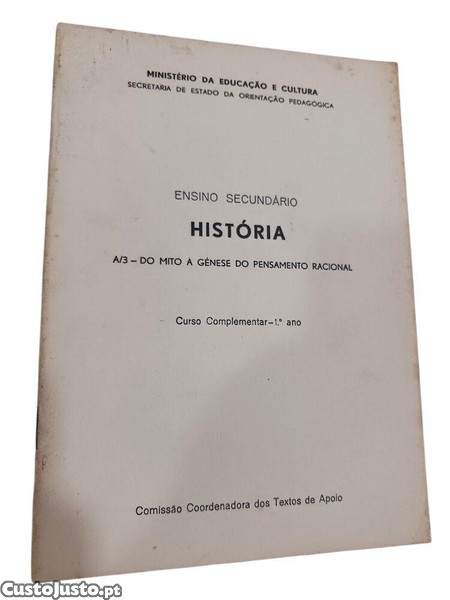 MINISTÉRIO DA EDUCAÇÃO E CULTURA
SECRETARIA DE ESTADO DA ORIENTAÇÃO PEDAGÓGICA

ENSINO SECUNDÁRIO

HISTÓRIA

A/3 – DO MITO A GÉNESE DO PENSAMENTO RACIONAL

Curso Complementar – 1.º ano

Comissão Coordenadora dos Textos de Apoio

CustoJusto.pt